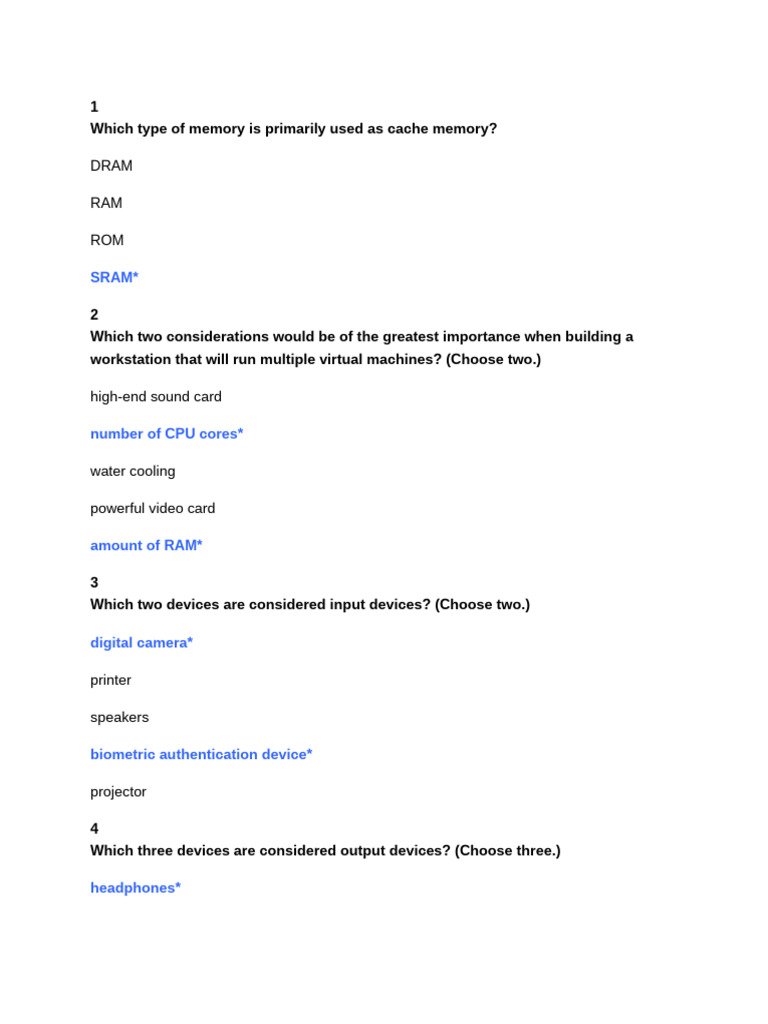 1
Which type of memory is primarily used as cache memory?

DRAM

RAM

ROM

SRAM*

2
Which two considerations would be of the greatest importance when building a workstation that will run multiple virtual machines? (Choose two.)

high-end sound card

number of CPU cores*

water cooling

powerful video card

amount of RAM*

3
Which two devices are considered input devices? (Choose two.)

digital camera*

printer

speakers

biometric authentication device*

projector

4
Which three devices are considered output devices? (Choose three.)

headphones*